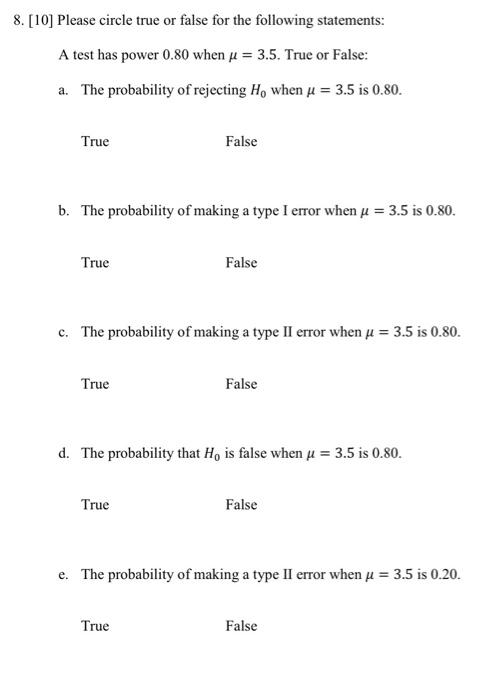 8. [10] Please circle true or false for the following statements:

A test has power 0.80 when $\mu = 3.5$. True or False:

a. The probability of rejecting $H_0$ when $\mu = 3.5$ is 0.80.

True False

b. The probability of making a type I error when $\mu = 3.5$ is 0.80.

True False

c. The probability of making a type II error when $\mu = 3.5$ is 0.80.

True False

d. The probability that $H_0$ is false when $\mu = 3.5$ is 0.80.

True False

e. The probability of making a type II error when $\mu = 3.5$ is 0.20.

True False